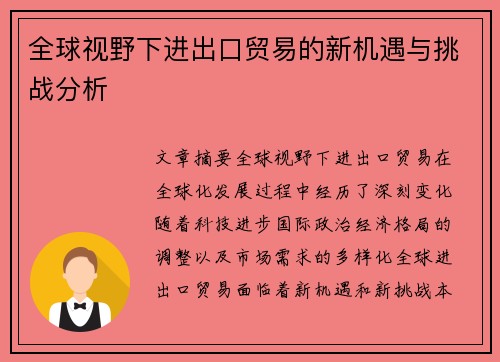 全球视野下进出口贸易的新机遇与挑战分析

文章摘要全球视野下进出口贸易在全球化发展过程中经历了深刻变化随着科技进步国际政治经济格局的调整以及市场需求的多样化全球进出口贸易面临着新机遇和新挑战本